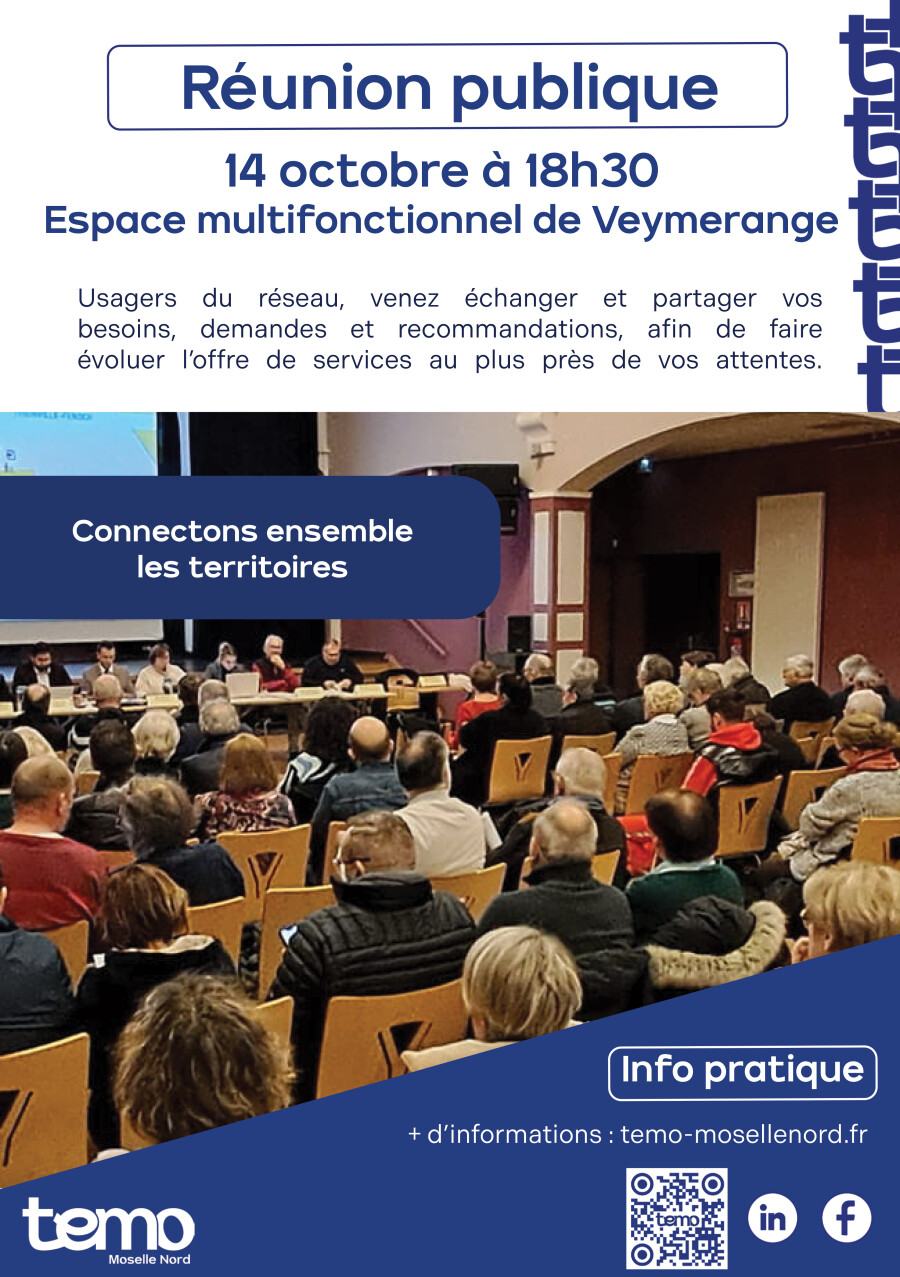 Réunion publique

14 octobre à 18h30
Espace multifonctionnel de Veymerange

Usagers du réseau, venez échanger et partager vos besoins, demandes et recommandations, afin de faire évoluer l'offre de services au plus près de vos attentes.

Connectons ensemble
les territoires

Info pratique

+ d'informations : temo-mosellenord.fr

temo
Moselle Nord